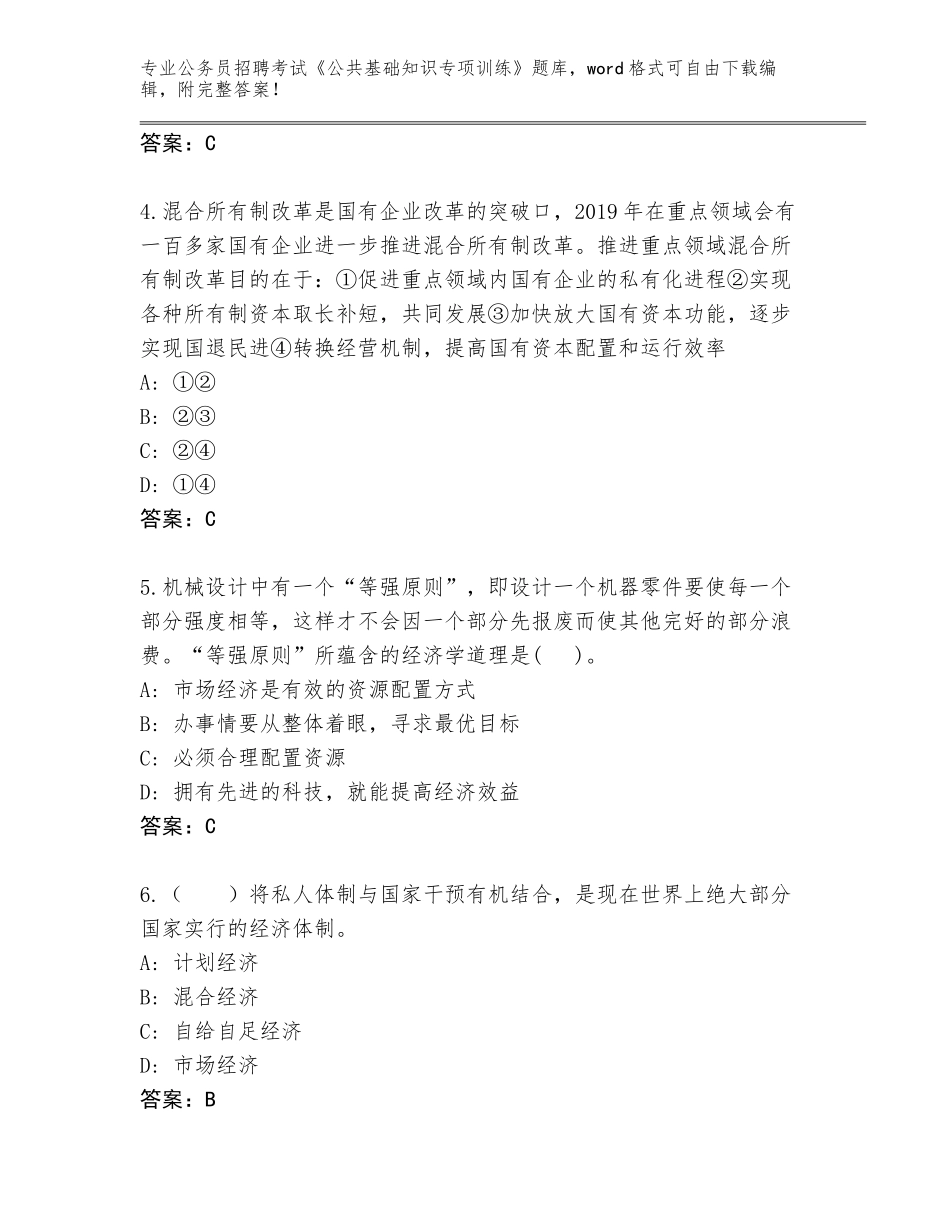 专业公务员招聘考试《公共基础知识专项训练》题库，word格式可自由下载编辑，附完整答案！

答案：C

4.混合所有制改革是国有企业改革的突破口，2019年在重点领域会有一百多家国有企业进一步推进混合所有制改革。推进重点领域混合所有制改革目的在于：①促进重点领域内国有企业的私有化进程②实现各种所有制资本取长补短，共同发展③加快放大国有资本功能，逐步实现国退民进④转换经营机制，提高国有资本配置和运行效率
A：①②
B：②③
C：②④
D：①④
答案：C

5.机械设计中有一个“等强原则”，即设计一个机器零件要使每一个部分强度相等，这样才不会因一个部分先报废而使其他完好的部分浪费。“等强原则”所蕴含的经济学道理是(　)。
A：市场经济是有效的资源配置方式
B：办事情要从整体着眼，寻求最优目标
C：必须合理配置资源
D：拥有先进的科技，就能提高经济效益
答案：C

6.（　　）将私人体制与国家干预有机结合，是现在世界上绝大部分国家实行的经济体制。
A：计划经济
B：混合经济
C：自给自足经济
D：市场经济
答案：B